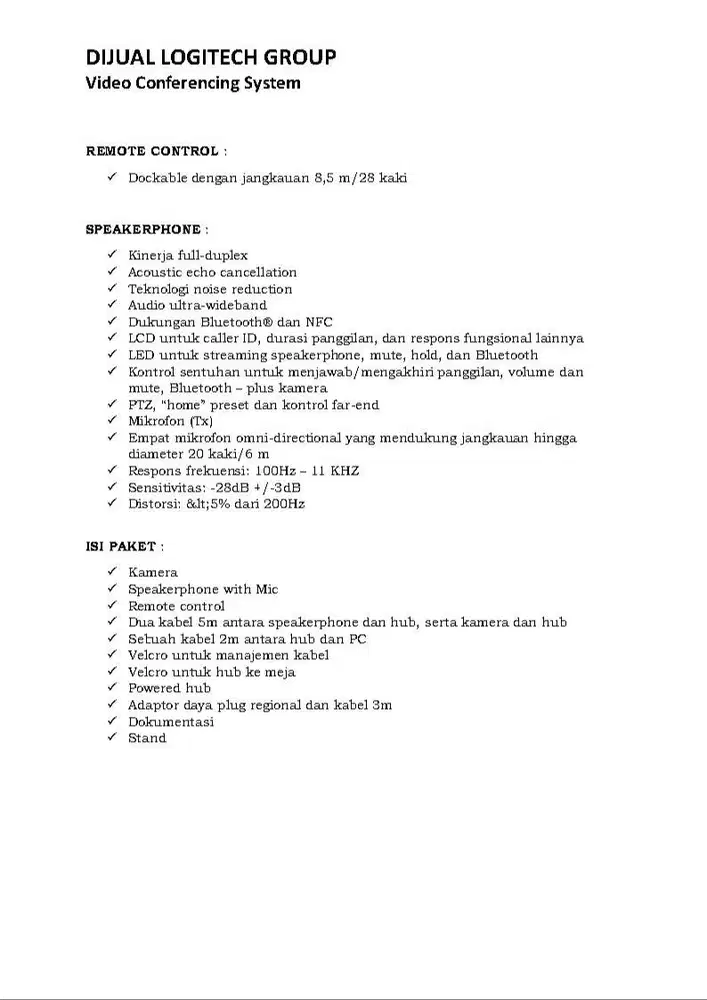 DIJUAL LOGITECH GROUP
Video Conferencing System

REMOTE CONTROL :

✓ Dockable dengan jangkauan 8,5 m/28 kaki

SPEAKERPHONE :

✓ Kinerja full-duplex
✓ Acoustic echo cancellation
✓ Teknologi noise reduction
✓ Audio ultra-wideband
✓ Dukungan Bluetooth® dan NFC
✓ LCD untuk caller ID, durasi panggilan, dan respons fungsional lainnya
✓ LED untuk streaming speakerphone, mute, hold, dan Bluetooth
✓ Kontrol sentuhan untuk menjawab/mengakhiri panggilan, volume dan mute, Bluetooth – plus kamera
✓ PTZ, "home" preset dan kontrol far-end
✓ Mikrofon (Tx)
✓ Empat mikrofon omni-directional yang mendukung jangkauan hingga diameter 20 kaki/6 m
✓ Respons frekuensi: 100Hz – 11 KHZ
✓ Sensitivitas: -28dB +/-3dB
✓ Distorsi: &lt;5% dari 200Hz

ISI PAKET :

✓ Kamera
✓ Speakerphone with Mic
✓ Remote control
✓ Dua kabel 5m antara speakerphone dan hub, serta kamera dan hub
✓ Sebuah kabel 2m antara hub dan PC
✓ Velcro untuk manajemen kabel
✓ Velcro untuk hub ke meja
✓ Powered hub
✓ Adaptor daya plug regional dan kabel 3m
✓ Dokumentasi
✓ Stand